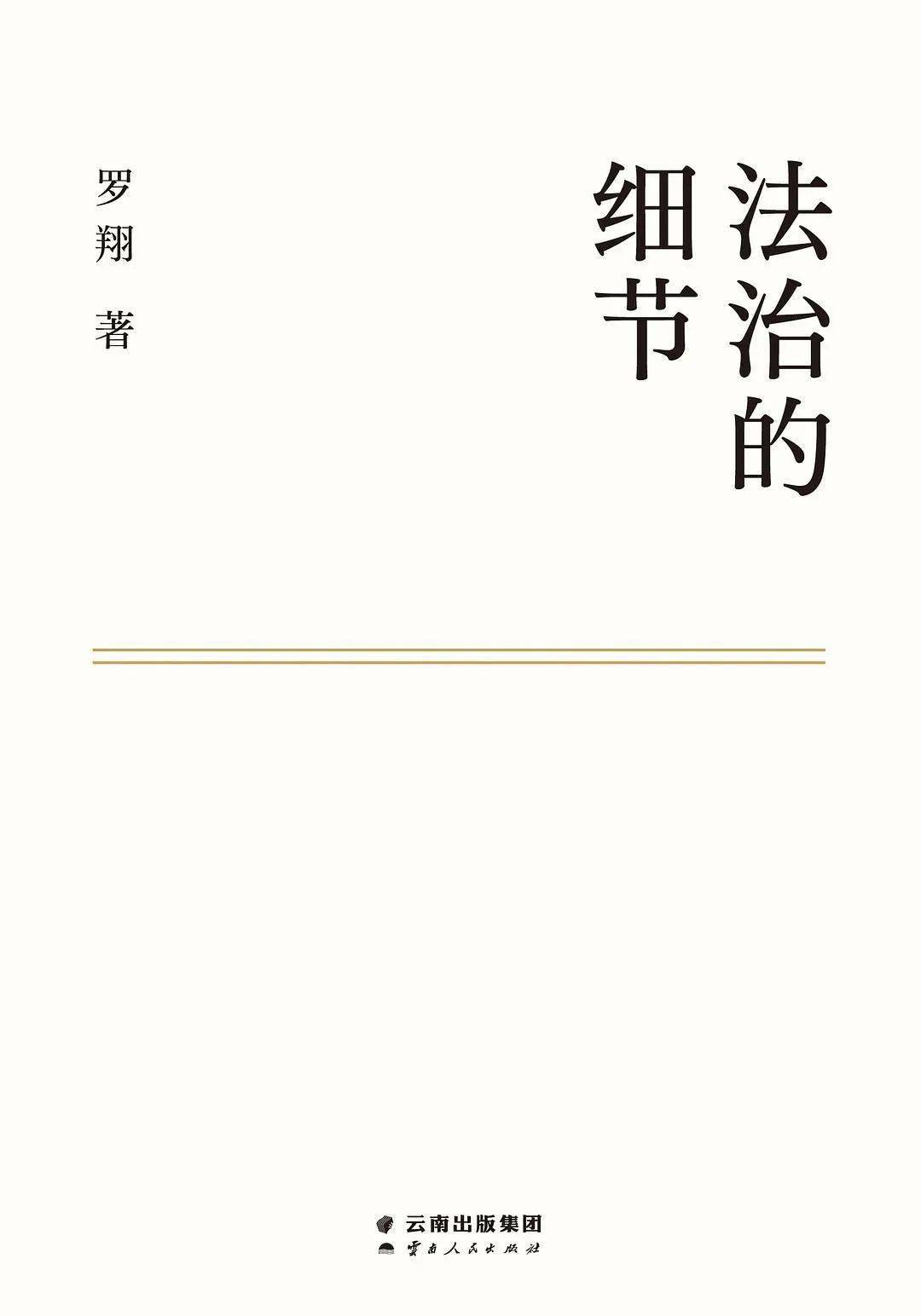 法治的细节

罗翔 著

云南出版集团
云南人民出版社